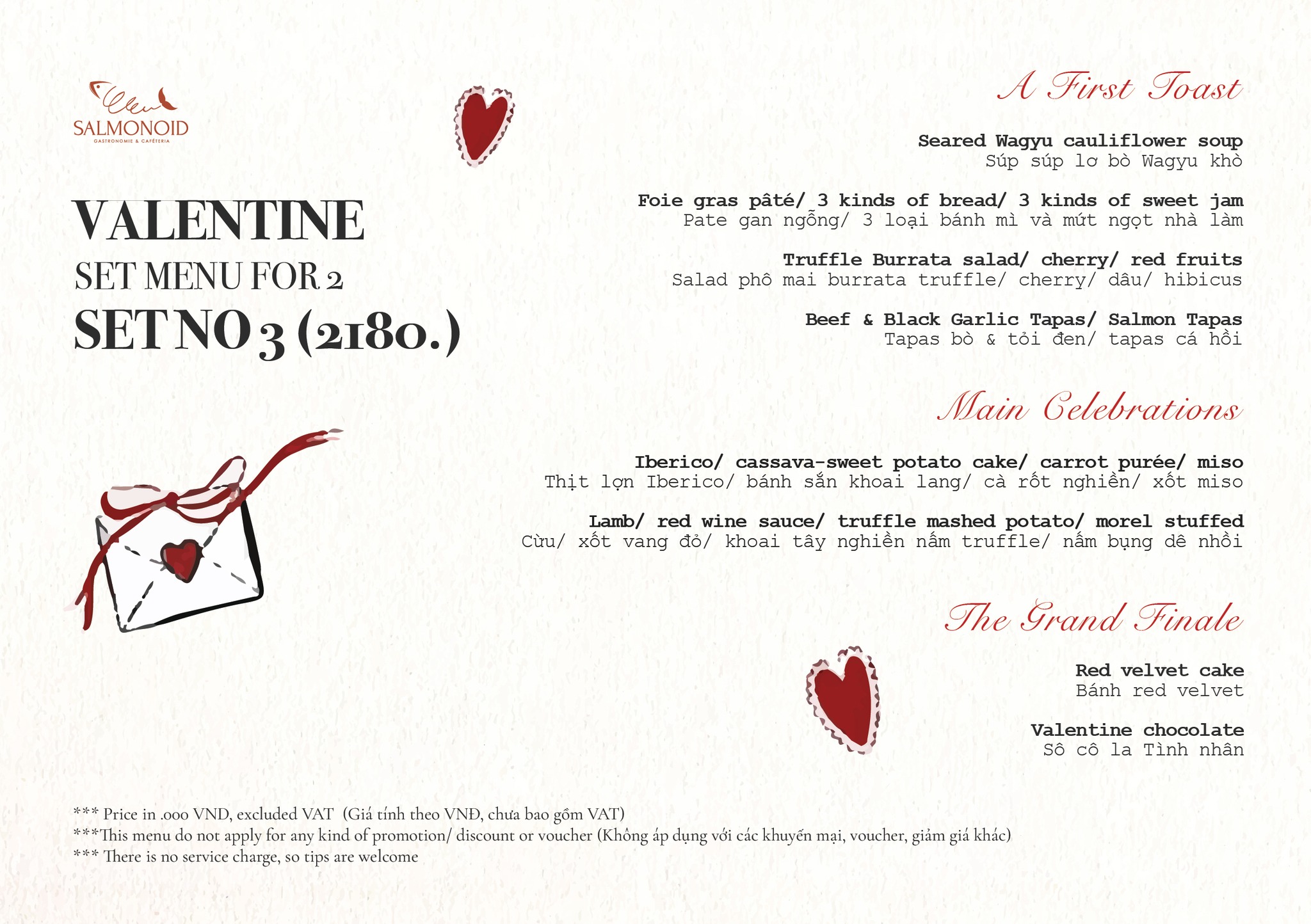 SALMONOID
GASTRONOMIE & CAFÉTERIA

VALENTINE
SET MENU FOR 2
SET NO 3 (2180.)

A First Toast

Seared Wagyu cauliflower soup
Súp súp lơ bò Wagyu khò

Foie gras pâté/ 3 kinds of bread/ 3 kinds of sweet jam
Pate gan ngỗng/ 3 loại bánh mì và mứt ngọt nhà làm

Truffle Burrata salad/ cherry/ red fruits
Salad phô mai burrata truffle/ cherry/ dâu/ hibicus

Beef & Black Garlic Tapas/ Salmon Tapas
Tapas bò & tỏi đen/ tapas cá hồi

Main Celebrations

Iberico/ cassava-sweet potato cake/ carrot purée/ miso
Thịt lợn Iberico/ bánh sắn khoai lang/ cà rốt nghiền/ xốt miso

Lamb/ red wine sauce/ truffle mashed potato/ morel stuffed
Cừu/ xốt vang đỏ/ khoai tây nghiền nấm truffle/ nấm bụng dê nhồi

The Grand Finale

Red velvet cake
Bánh red velvet

Valentine chocolate
Sô cô la Tình nhân

*** Price in .000 VND, excluded VAT (Giá tính theo VNĐ, chưa bao gồm VAT)
***This menu do not apply for any kind of promotion/ discount or voucher (Không áp dụng với các khuyến mại, voucher, giảm giá khác)
*** There is no service charge, so tips are welcome